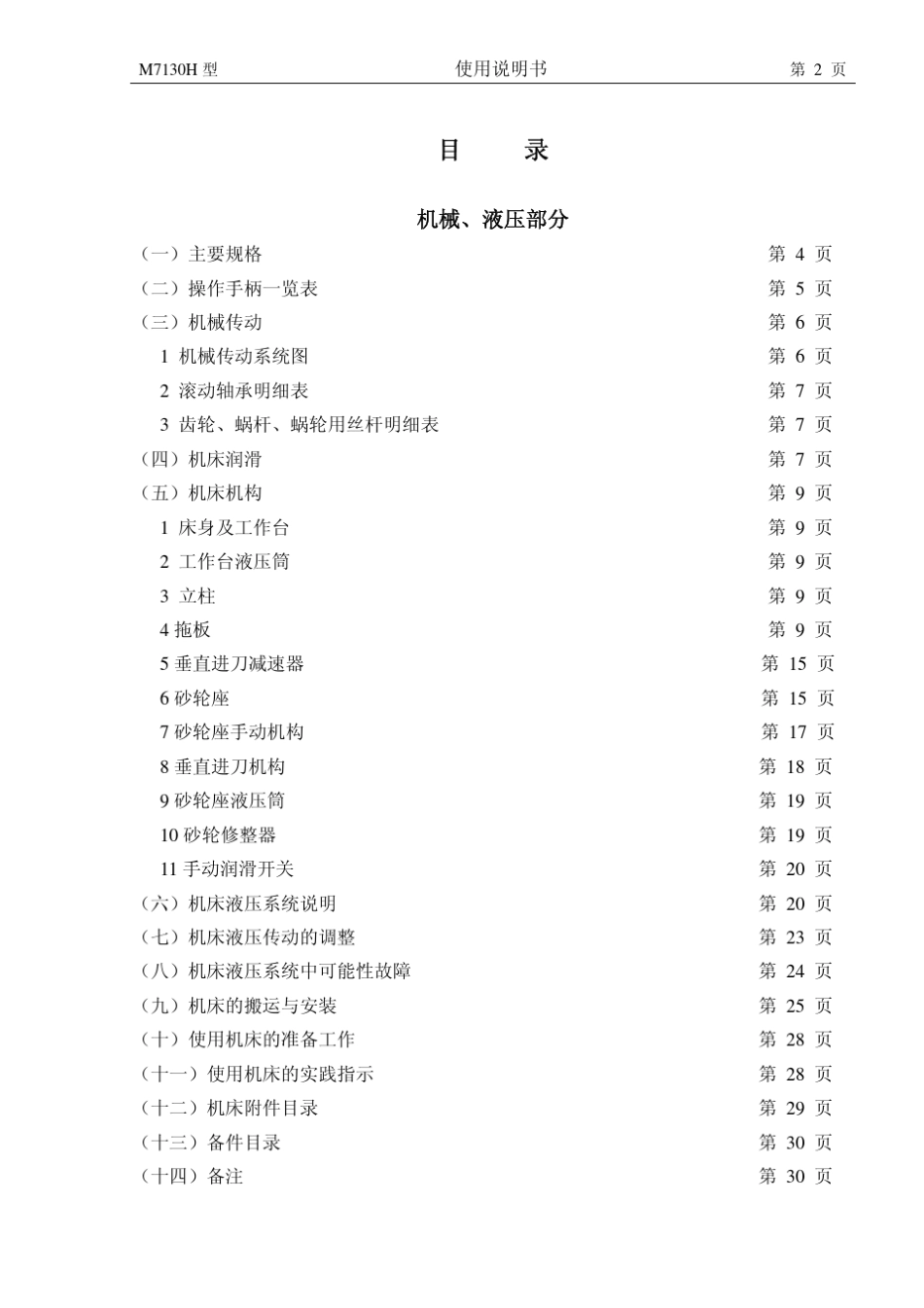 M7130H 型　　使用说明书　　第 2 页

目　录

机械、液压部分

（一）主要规格　　第 4 页
（二）操作手柄一览表　　第 5 页
（三）机械传动　　第 6 页
1 机械传动系统图　　第 6 页
2 滚动轴承明细表　　第 7 页
3 齿轮、蜗杆、蜗轮用丝杆明细表　　第 7 页
（四）机床润滑　　第 7 页
（五）机床机构　　第 9 页
1 床身及工作台　　第 9 页
2 工作台液压筒　　第 9 页
3 立柱　　第 9 页
4 拖板　　第 9 页
5 垂直进刀减速器　　第 15 页
6 砂轮座　　第 15 页
7 砂轮座手动机构　　第 17 页
8 垂直进刀机构　　第 18 页
9 砂轮座液压筒　　第 19 页
10 砂轮修整器　　第 19 页
11 手动润滑开关　　第 20 页
（六）机床液压系统说明　　第 20 页
（七）机床液压传动的调整　　第 23 页
（八）机床液压系统中可能性故障　　第 24 页
（九）机床的搬运与安装　　第 25 页
（十）使用机床的准备工作　　第 28 页
（十一）使用机床的实践指示　　第 28 页
（十二）机床附件目录　　第 29 页
（十三）备件目录　　第 30 页
（十四）备注　　第 30 页